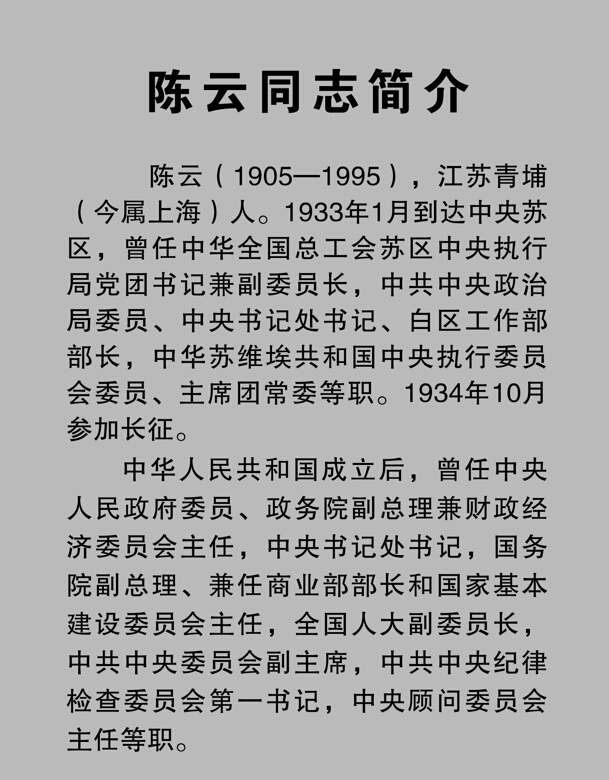 陈云同志简介

陈云（1905—1995），江苏青埔（今属上海）人。1933年1月到达中央苏区，曾任中华全国总工会苏区中央执行局党团书记兼副委员长，中共中央政治局委员、中央书记处书记、白区工作部部长，中华苏维埃共和国中央执行委员会委员、主席团常委等职。1934年10月参加长征。

中华人民共和国成立后，曾任中央人民政府委员、政务院副总理兼财政经济委员会主任，中央书记处书记，国务院副总理、兼任商业部部长和国家基本建设委员会主任，全国人大副委员长，中共中央委员会副主席，中共中央纪律检查委员会第一书记，中央顾问委员会主任等职。